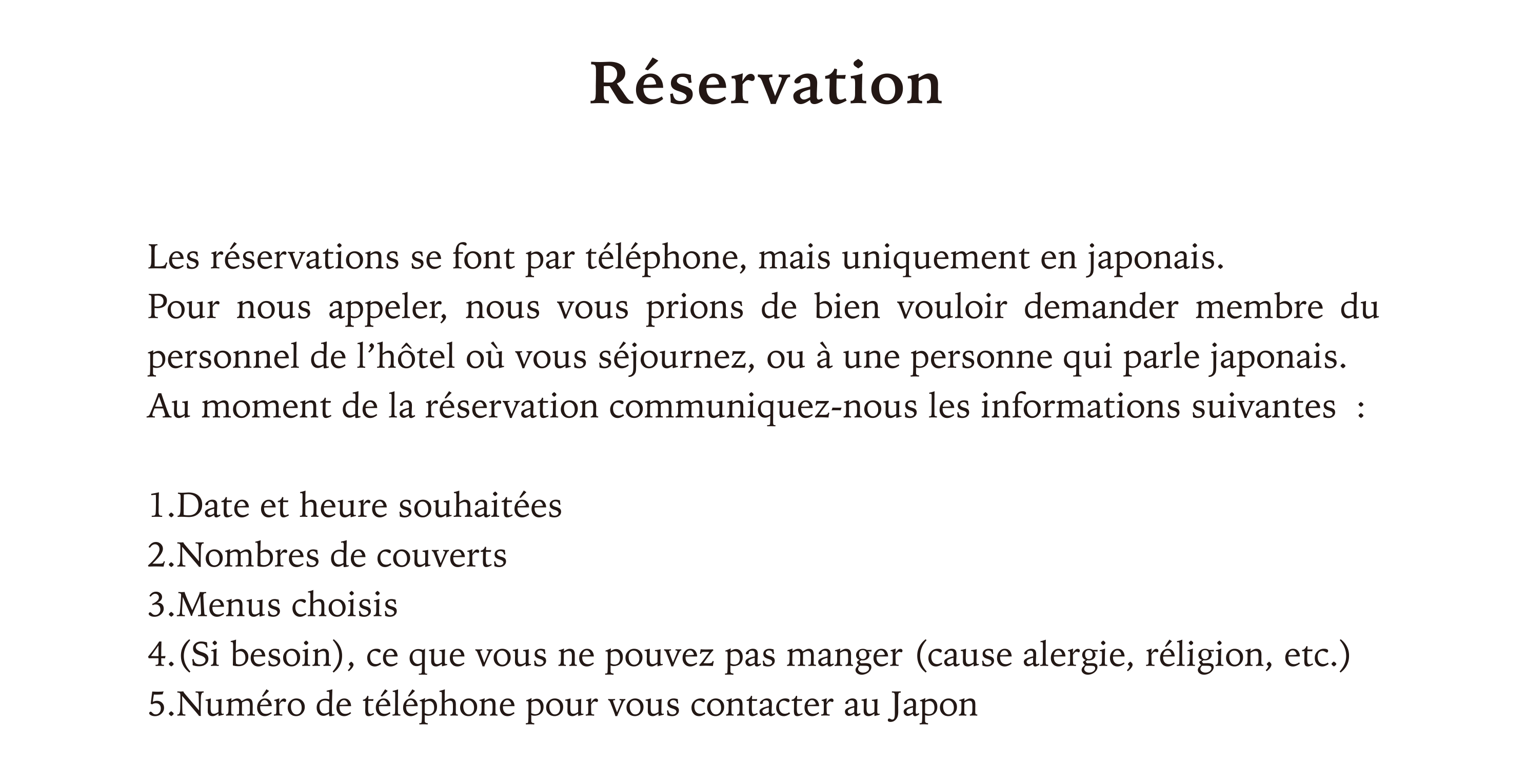 Réservation

Les réservations se font par téléphone, mais uniquement en japonais.
Pour nous appeler, nous vous prions de bien vouloir demander membre du personnel de l’hôtel où vous séjournez, ou à une personne qui parle japonais.
Au moment de la réservation communiquez-nous les informations suivantes :

1.Date et heure souhaitées
2.Nombres de couverts
3.Menus choisis
4.(Si besoin), ce que vous ne pouvez pas manger (cause alergie, réligion, etc.)
5.Numéro de téléphone pour vous contacter au Japon